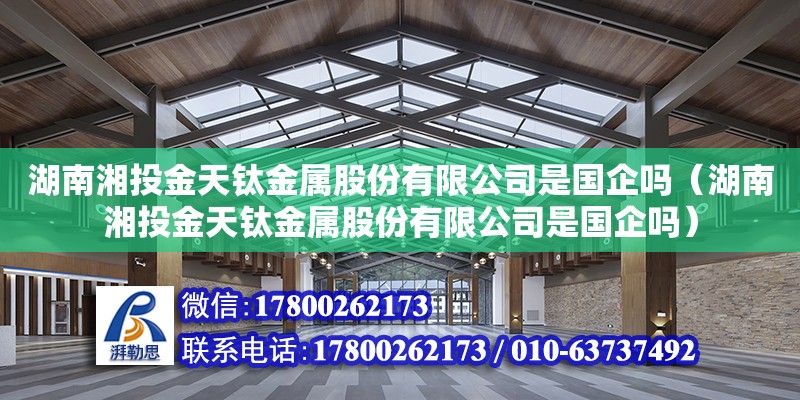 湖南湘投金天钛金属股份有限公司是国企吗（湖南湘投金天钛金属股份有限公司是国企吗）

湃勒思

微信：17800262173

联系电话：17800262173 / 010-63737492